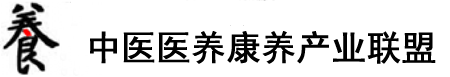 養 中医医养康养产业联盟